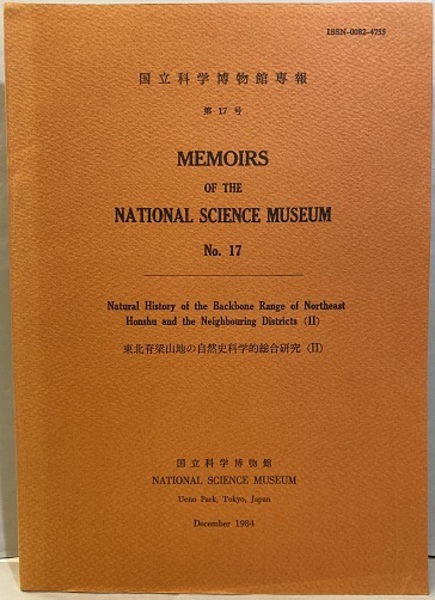 ISSN-0082-4755

国立科学博物館専報

第 17 号

MEMOIRS

OF THE

NATIONAL SCIENCE MUSEUM

No. 17

Natural History of the Backbone Range of Northeast Honshu and the Neighbouring Districts (II)

東北脊梁山地の自然史科学的総合研究 (II)

国立科学博物館

NATIONAL SCIENCE MUSEUM

Ueno Park, Tokyo, Japan

December 1984